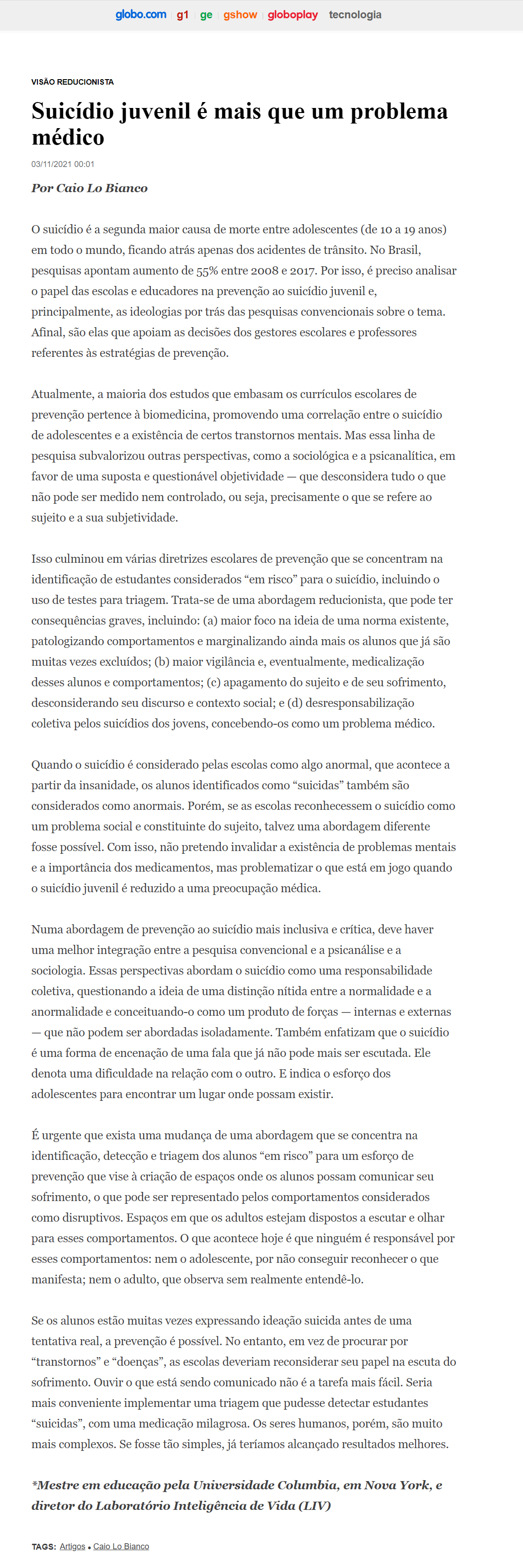 globo.com | g1 | ge | gshow | globoplay | tecnologia

VISÃO REDUCIONISTA

Suicídio juvenil é mais que um problema médico

03/11/2021 00:01

Por Caio Lo Bianco

O suicídio é a segunda maior causa de morte entre adolescentes (de 10 a 19 anos) em todo o mundo, ficando atrás apenas dos acidentes de trânsito. No Brasil, pesquisas apontam aumento de 55% entre 2008 e 2017. Por isso, é preciso analisar o papel das escolas e educadores na prevenção ao suicídio juvenil e, principalmente, as ideologias por trás das pesquisas convencionais sobre o tema. Afinal, são elas que apoiam as decisões dos gestores escolares e professores referentes às estratégias de prevenção.

Atualmente, a maioria dos estudos que embasam os currículos escolares de prevenção pertence à biomedicina, promovendo uma correlação entre o suicídio de adolescentes e a existência de certos transtornos mentais. Mas essa linha de pesquisa subvalorizou outras perspectivas, como a sociológica e a psicanalítica, em favor de uma suposta e questionável objetividade — que desconsidera tudo o que não pode ser medido nem controlado, ou seja, precisamente o que se refere ao sujeito e a sua subjetividade.

Isso culminou em várias diretrizes escolares de prevenção que se concentram na identificação de estudantes considerados “em risco” para o suicídio, incluindo o uso de testes para triagem. Trata-se de uma abordagem reducionista, que pode ter consequências graves, incluindo: (a) maior foco na ideia de uma norma existente, patologizando comportamentos e marginalizando ainda mais os alunos que já são muitas vezes excluídos; (b) maior vigilância e, eventualmente, medicalização desses alunos e comportamentos; (c) apagamento do sujeito e de seu sofrimento, desconsiderando seu discurso e contexto social; e (d) desresponsabilização coletiva pelos suicídios dos jovens, concebendo-os como um problema médico.

Quando o suicídio é considerado pelas escolas como algo anormal, que acontece a partir da insanidade, os alunos identificados como “suicidas” também são considerados como anormais. Porém, se as escolas reconhecessem o suicídio como um problema social e constituinte do sujeito, talvez uma abordagem diferente fosse possível. Com isso, não pretendo invalidar a existência de problemas mentais e a importância dos medicamentos, mas problematizar o que está em jogo quando o suicídio juvenil é reduzido a uma preocupação médica.

Numa abordagem de prevenção ao suicídio mais inclusiva e crítica, deve haver uma melhor integração entre a pesquisa convencional e a psicanálise e a sociologia. Essas perspectivas abordam o suicídio como uma responsabilidade coletiva, questionando a ideia de uma distinção nítida entre a normalidade e a anormalidade e conceituando-o como um produto de forças — internas e externas — que não podem ser abordadas isoladamente. Também enfatizam que o suicídio é uma forma de encenação de uma fala que já não pode mais ser escutada. Ele denota uma dificuldade na relação com o outro. E indica o esforço dos adolescentes para encontrar um lugar onde possam existir.

É urgente que exista uma mudança de uma abordagem que se concentra na identificação, detecção e triagem dos alunos “em risco” para um esforço de prevenção que vise à criação de espaços onde os alunos possam comunicar seu sofrimento, o que pode ser representado pelos comportamentos considerados como disruptivos. Espaços em que os adultos estejam dispostos a escutar e olhar para esses comportamentos. O que acontece hoje é que ninguém é responsável por esses comportamentos: nem o adolescente, por não conseguir reconhecer o que manifesta; nem o adulto, que observa sem realmente entendê-lo.

Se os alunos estão muitas vezes expressando ideação suicida antes de uma tentativa real, a prevenção é possível. No entanto, em vez de procurar por “transtornos” e “doenças”, as escolas deveriam reconsiderar seu papel na escuta do sofrimento. Ouvir o que está sendo comunicado não é a tarefa mais fácil. Seria mais conveniente implementar uma triagem que pudesse detectar estudantes “suicidas”, com uma medicação milagrosa. Os seres humanos, porém, são muito mais complexos. Se fosse tão simples, já teríamos alcançado resultados melhores.

*Mestre em educação pela Universidade Columbia, em Nova York, e diretor do Laboratório Inteligência de Vida (LIV)

TAGS: Artigos • Caio Lo Bianco